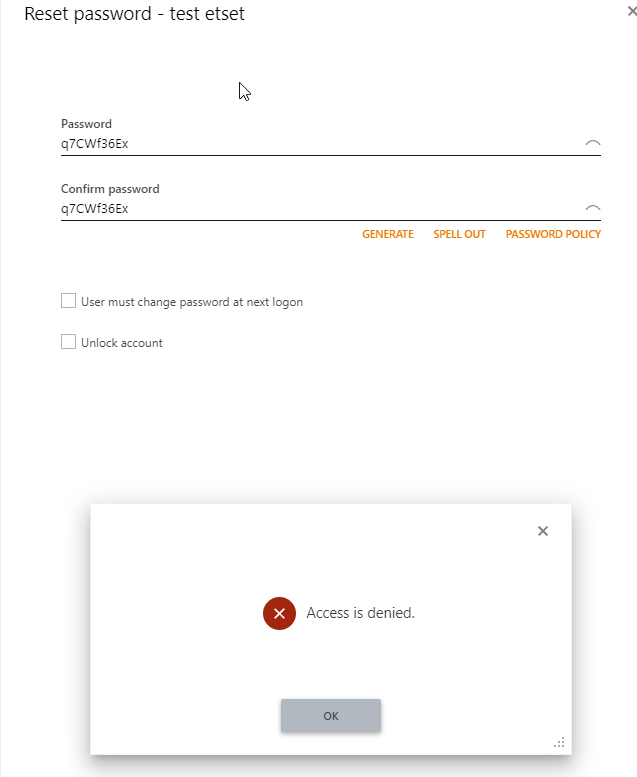 Reset password - test etset

Password
q7CWf36Ex

Confirm password
q7CWf36Ex

GENERATE SPELL OUT PASSWORD POLICY

User must change password at next logon

Unlock account

Access is denied.

OK